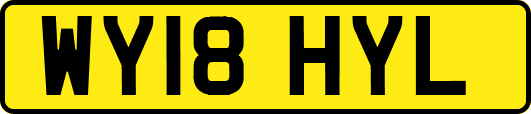 WY18 HYL